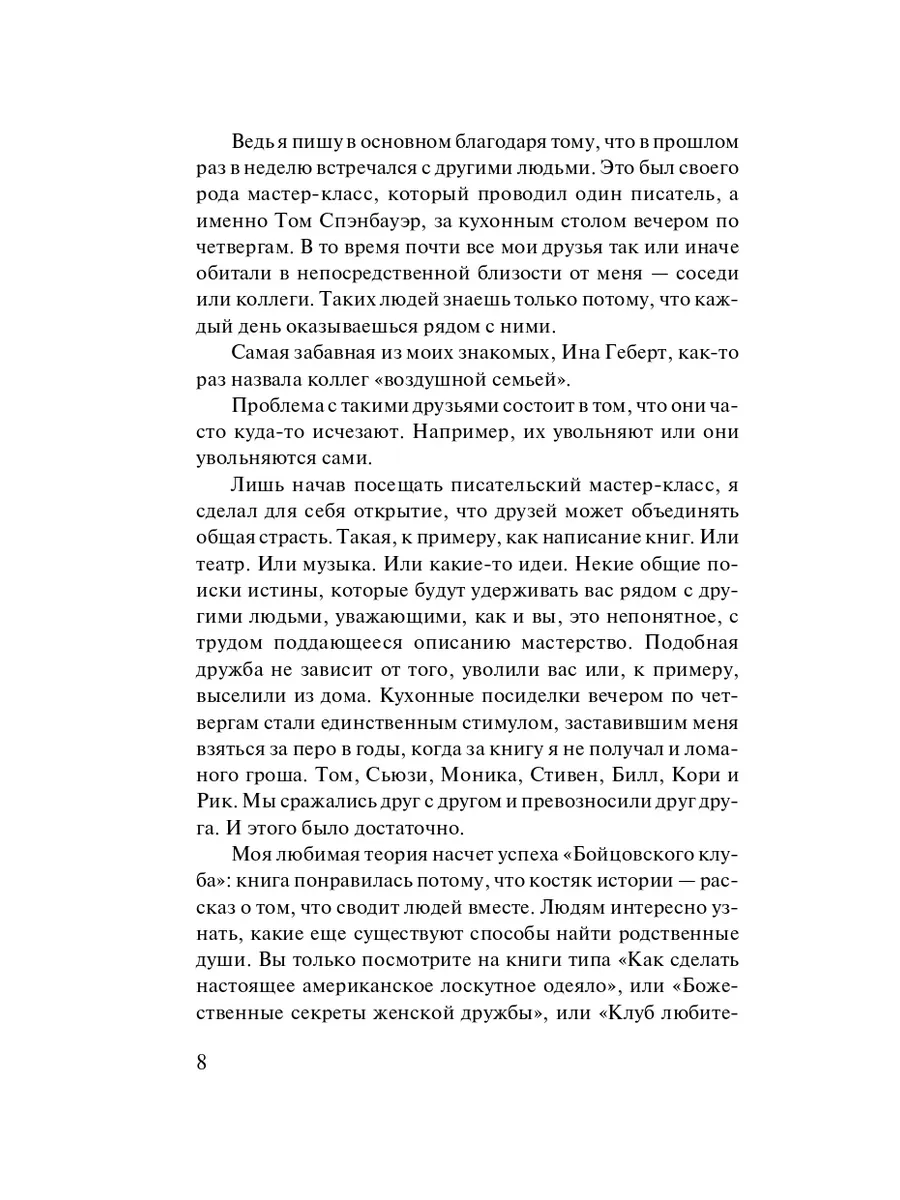 Ведь я пишу в основном благодаря тому, что в прошлом раз в неделю встречался с другими людьми. Это был своего рода мастер-класс, который проводил один писатель, а именно Том Спэнбауэр, за кухонным столом вечером по четвергам. В то время почти все мои друзья так или иначе обитали в непосредственной близости от меня — соседи или коллеги. Таких людей знаешь только потому, что каждый день оказываешься рядом с ними.

Самая забавная из моих знакомых, Ина Геберт, как-то раз назвала коллег «воздушной семьей».

Проблема с такими друзьями состоит в том, что они часто куда-то исчезают. Например, их увольняют или они увольняются сами.

Лишь начав посещать писательский мастер-класс, я сделал для себя открытие, что друзей может объединять общая страсть. Такая, к примеру, как написание книг. Или театр. Или музыка. Или какие-то идеи. Некие общие поиски истины, которые будут удерживать вас рядом с другими людьми, уважающими, как и вы, это непонятное, с трудом поддающееся описанию мастерство. Подобная дружба не зависит от того, уволили вас или, к примеру, выселили из дома. Кухонные посиделки вечером по четвергам стали единственным стимулом, заставившим меня взяться за перо в годы, когда за книгу я не получал и ломаного гроша. Том, Сьюзи, Моника, Стивен, Билл, Кори и Рик. Мы сражались друг с другом и превозносили друг друга. И этого было достаточно.

Моя любимая теория насчет успеха «Бойцовского клуба»: книга понравилась потому, что костяк истории — рассказ о том, что сводит людей вместе. Людям интересно узнать, какие еще существуют способы найти родственные души. Вы только посмотрите на книги типа «Как сделать настоящее американское лоскутное одеяло», или «Божественные секреты женской дружбы», или «Клуб любите-

8